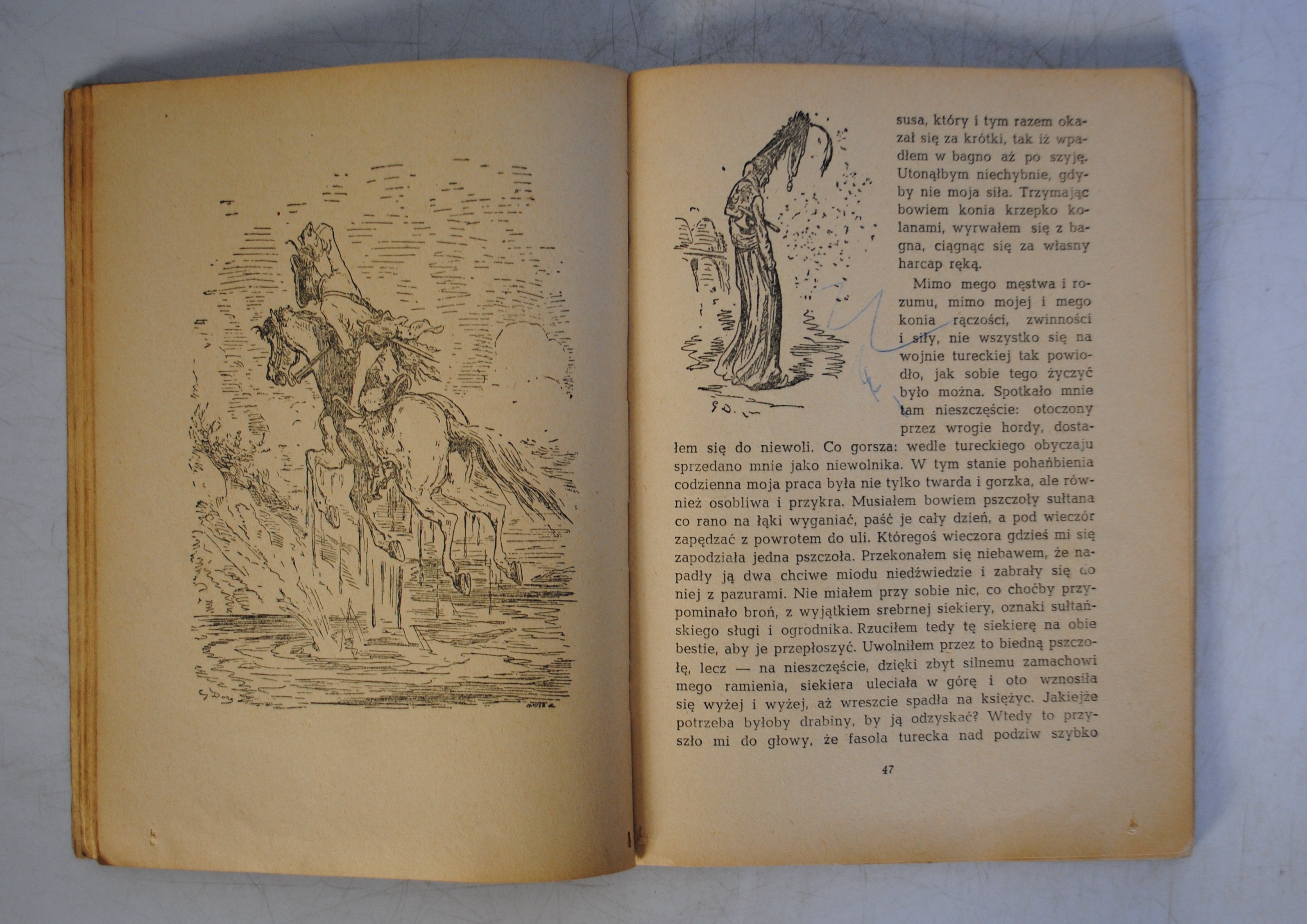 susa, który i tym razem okazał się za krótki, tak iż wpadłem w bagno aż po szyję. Utonąłbym niechybnie, gdyby nie moja siła. Trzymając bowiem konia krzepko kolanami, wyrwałem się z bagna, ciągnąc się za własny harcap ręką.

Mimo mego męstwa i rozumu, mimo mojej i mego konia rączości, zwinności i siły, nie wszystko się na wojnie tureckiej tak powiodło, jak sobie tego życzyć było można. Spotkało mnie tam nieszczęście: otoczony przez wrogie hordy, dostałem się do niewoli. Co gorsza: wedle tureckiego obyczaju sprzedano mnie jako niewolnika. W tym stanie pohańbienia codzienna moja praca była nie tylko twarda i gorzka, ale również osobliwa i przykra. Musiałem bowiem pszczoły sułtana co rano na łąki wyganiać, paść je cały dzień, a pod wieczór zapędzać z powrotem do uli. Któregoś wieczora gdzieś mi się zapodziała jedna pszczoła. Przekonałem się niebawem, że napadły ją dwa chciwe miodu niedźwiedzie i zabrały się do niej z pazurami. Nie miałem przy sobie nic, co choćby przypominało broń, z wyjątkiem srebrnej siekiery, oznaki sułtańskiego sługi i ogrodnika. Rzuciłem tedy tę siekierę na obie bestie, aby je przepłoszyć. Uwolniłem przez to biedną pszczołę, lecz — na nieszczęście, dzięki zbyt silnemu zamachowi mego ramienia, siekiera uleciała w górę i oto wznosiła się wyżej i wyżej, aż wreszcie spadła na księżyc. Jakiejże potrzeba byłoby drabiny, by ją odzyskać? Wtedy to przyszło mi do głowy, że fasola turecka nad podziw szybko

47